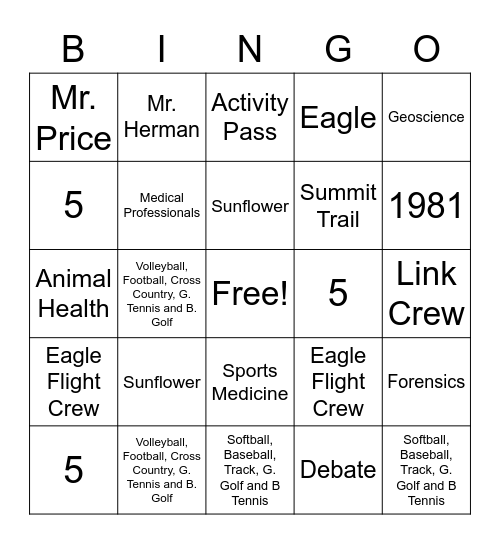 | B | I | N | G | O |
|---|---|---|---|---|
| Mr. Price | Mr. Herman | Activity Pass | Eagle | Geoscience |
| 5 | Medical Professionals | Sunflower | Summit Trail | 1981 |
| Animal Health | Volleyball, Football, Cross Country, G. Tennis and B. Golf | Free! | 5 | Link Crew |
| Eagle Flight Crew | Sunflower | Sports Medicine | Eagle Flight Crew | Forensics |
| 5 | Volleyball, Football, Cross Country, G. Tennis and B. Golf | Softball, Baseball, Track, G. Golf and B Tennis | Debate | Softball, Baseball, Track, G. Golf and B Tennis |